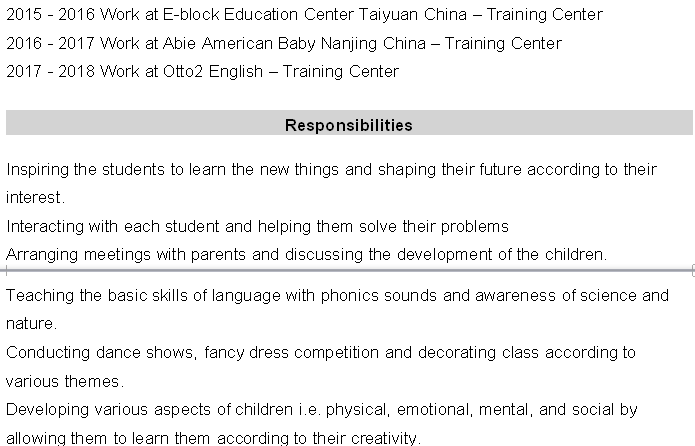 2015 - 2016 Work at E-block Education Center Taiyuan China – Training Center
2016 - 2017 Work at Abie American Baby Nanjing China – Training Center
2017 - 2018 Work at Otto2 English – Training Center

Responsibilities

Inspiring the students to learn the new things and shaping their future according to their interest.
Interacting with each student and helping them solve their problems
Arranging meetings with parents and discussing the development of the children.

Teaching the basic skills of language with phonics sounds and awareness of science and nature.
Conducting dance shows, fancy dress competition and decorating class according to various themes.
Developing various aspects of children i.e. physical, emotional, mental, and social by allowing them to learn them according to their creativity.